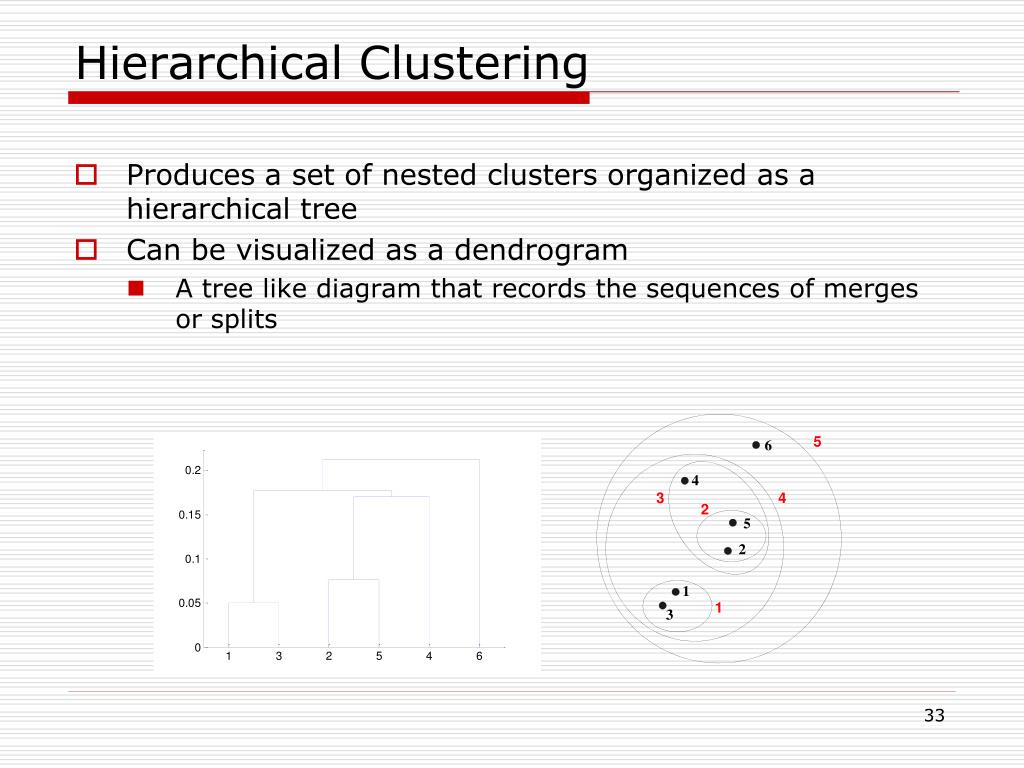 Hierarchical Clustering

Produces a set of nested clusters organized as a hierarchical tree

Can be visualized as a dendrogram

A tree like diagram that records the sequences of merges or splits

0.2
0.15
0.1
0.05
0
1 3 2 5 4 6

6
5
4
3
2
4
5
2
1
3
1

33